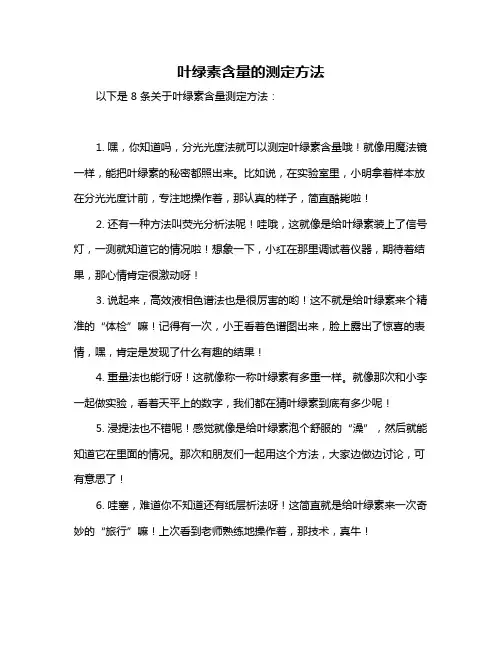 叶绿素含量的测定方法

以下是 8 条关于叶绿素含量测定方法：

1. 嘿，你知道吗，分光光度法就可以测定叶绿素含量哦！就像用魔法镜一样，能把叶绿素的秘密都照出来。比如说，在实验室里，小明拿着样本放在分光光度计前，专注地操作着，那认真的样子，简直酷毙啦！

2. 还有一种方法叫荧光分析法呢！哇哦，这就像是给叶绿素装上了信号灯，一测就知道它的情况啦！想象一下，小红在那里调试着仪器，期待着结果，那心情肯定很激动呀！

3. 说起来，高效液相色谱法也是很厉害的哟！这不就是给叶绿素来个精准的“体检”嘛！记得有一次，小王看着色谱图出来，脸上露出了惊喜的表情，嘿，肯定是发现了什么有趣的结果！

4. 重量法也能行呀！这就像称一称叶绿素有多重一样。就像那次和小李一起做实验，看着天平上的数字，我们都在猜叶绿素到底有多少呢！

5. 浸提法也不错呢！感觉就像是给叶绿素泡个舒服的“澡”，然后就能知道它在里面的情况。那次和朋友们一起用这个方法，大家边做边讨论，可有意思了！

6. 哇塞，难道你不知道还有纸层析法呀！这简直就是给叶绿素来一次奇妙的“旅行”嘛！上次看到老师熟练地操作着，那技术，真牛！